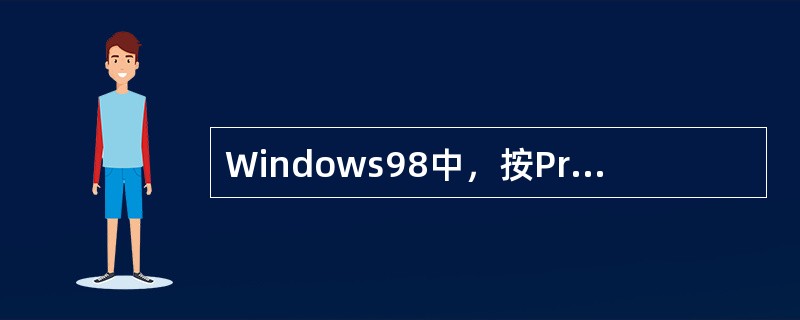 Windows98中，按Pr...